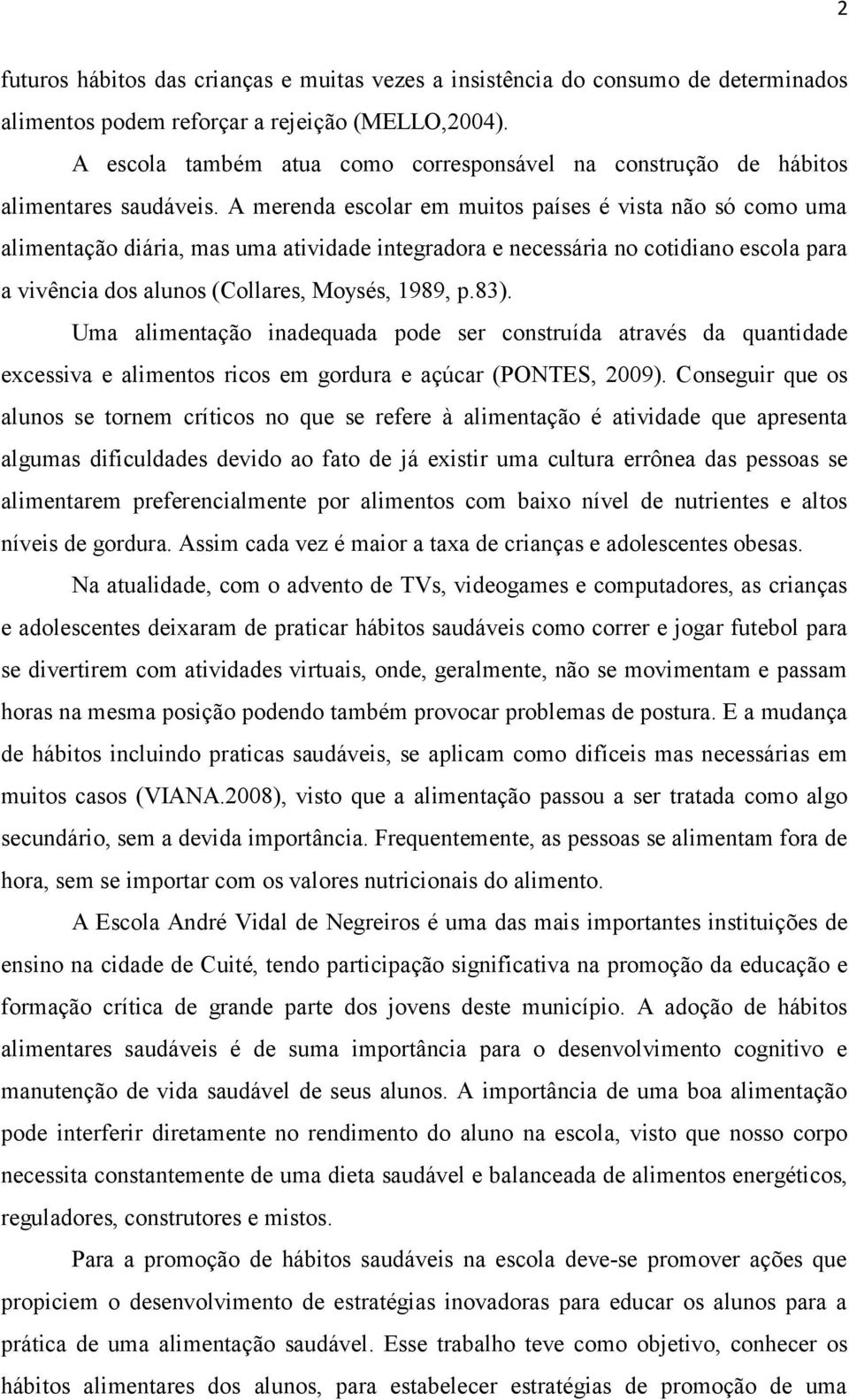 2

futuros hábitos das crianças e muitas vezes a insistência do consumo de determinados alimentos podem reforçar a rejeição (MELLO,2004).

A escola também atua como corresponsável na construção de hábitos alimentares saudáveis. A merenda escolar em muitos países é vista não só como uma alimentação diária, mas uma atividade integradora e necessária no cotidiano escola para a vivência dos alunos (Collares, Moysés, 1989, p.83).

Uma alimentação inadequada pode ser construída através da quantidade excessiva e alimentos ricos em gordura e açúcar (PONTES, 2009). Conseguir que os alunos se tornem críticos no que se refere à alimentação é atividade que apresenta algumas dificuldades devido ao fato de já existir uma cultura errônea das pessoas se alimentarem preferencialmente por alimentos com baixo nível de nutrientes e altos níveis de gordura. Assim cada vez é maior a taxa de crianças e adolescentes obesas.

Na atualidade, com o advento de TVs, videogames e computadores, as crianças e adolescentes deixaram de praticar hábitos saudáveis como correr e jogar futebol para se divertirem com atividades virtuais, onde, geralmente, não se movimentam e passam horas na mesma posição podendo também provocar problemas de postura. E a mudança de hábitos incluindo praticas saudáveis, se aplicam como difíceis mas necessárias em muitos casos (VIANA.2008), visto que a alimentação passou a ser tratada como algo secundário, sem a devida importância. Frequentemente, as pessoas se alimentam fora de hora, sem se importar com os valores nutricionais do alimento.

A Escola André Vidal de Negreiros é uma das mais importantes instituições de ensino na cidade de Cuité, tendo participação significativa na promoção da educação e formação crítica de grande parte dos jovens deste município. A adoção de hábitos alimentares saudáveis é de suma importância para o desenvolvimento cognitivo e manutenção de vida saudável de seus alunos. A importância de uma boa alimentação pode interferir diretamente no rendimento do aluno na escola, visto que nosso corpo necessita constantemente de uma dieta saudável e balanceada de alimentos energéticos, reguladores, construtores e mistos.

Para a promoção de hábitos saudáveis na escola deve-se promover ações que propiciem o desenvolvimento de estratégias inovadoras para educar os alunos para a prática de uma alimentação saudável. Esse trabalho teve como objetivo, conhecer os hábitos alimentares dos alunos, para estabelecer estratégias de promoção de uma